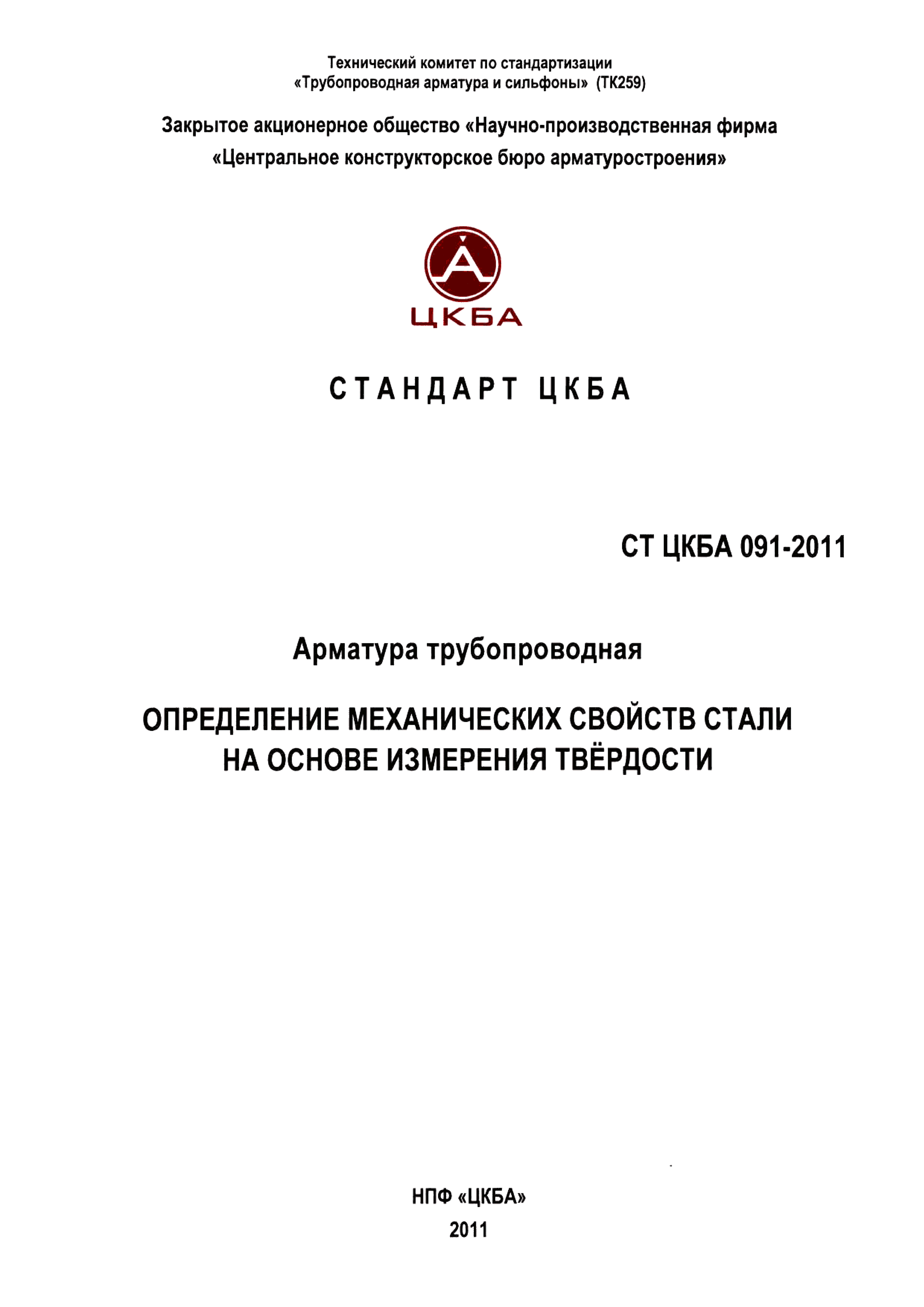 Технический комитет по стандартизации
«Трубопроводная арматура и сильфоны» (ТК259)

Закрытое акционерное общество «Научно-производственная фирма
«Центральное конструкторское бюро арматуростроения»

ЦКБА

СТАНДАРТ ЦКБА

СТ ЦКБА 091-2011

Арматура трубопроводная

ОПРЕДЕЛЕНИЕ МЕХАНИЧЕСКИХ СВОЙСТВ СТАЛИ НА ОСНОВЕ ИЗМЕРЕНИЯ ТВЁРДОСТИ

НПФ «ЦКБА»
2011